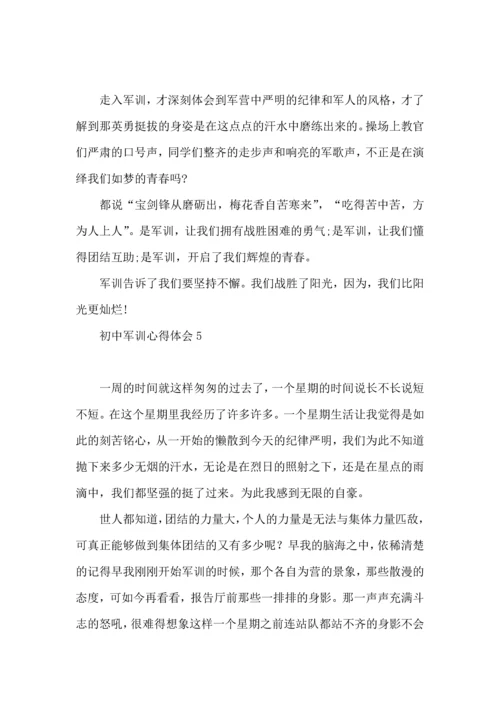 走入军训，才深刻体会到军营中严明的纪律和军人的风格，才了解到那英勇挺拔的身姿是在这点点的汗水中磨练出来的。操场上教官们严肃的口号声，同学们整齐的走步声和响亮的军歌声，不正是在演绎我们如梦的青春吗?

都说“宝剑锋从磨砺出，梅花香自苦寒来”，“吃得苦中苦，方为人上人”。是军训，让我们拥有战胜困难的勇气;是军训，让我们懂得团结互助;是军训，开启了我们辉煌的青春。

军训告诉了我们要坚持不懈。我们战胜了阳光，因为，我们比阳光更灿烂!

初中军训心得体会 5

一周的时间就这样匆匆的过去了，一个星期的时间说长不长说短不短。在这个星期里我经历了许多许多。一个星期生活让我觉得是如此的刻苦铭心，从一开始的懒散到今天的纪律严明，我们为此不知道抛下来多少无烟的汗水，无论是在烈日的照射之下，还是在星点的雨滴中，我们都坚强的挺了过来。为此我感到无限的自豪。

世人都知道，团结的力量大，个人的力量是无法与集体力量匹敌，可真正能够做到集体团结的又有多少呢？早我的脑海之中，依稀清楚的记得早我刚刚开始军训的时候，那个各自为营的景象，那些散漫的态度，可如今再看看，报告厅前那些一排排的身影。那一声声充满斗志的怒吼，很难得想象这样一个星期之前连站队都站不齐的身影不会